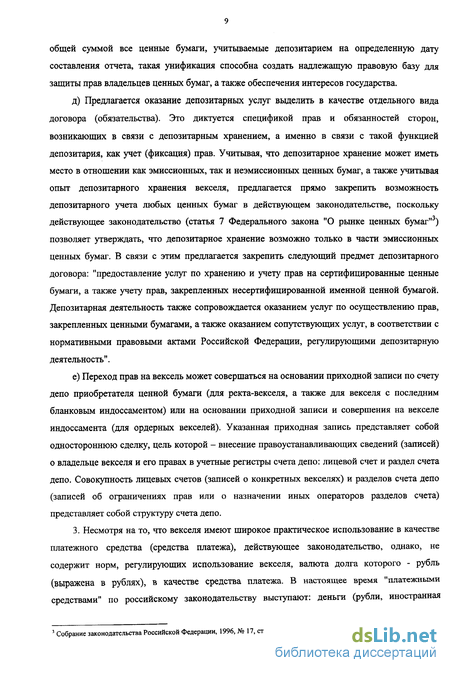 9

общей суммой все ценные бумаги, учитываемые депозитарием на определенную дату составления отчета, такая унификация способна создать надлежащую правовую базу для защиты прав владельцев ценных бумаг, а также обеспечения интересов государства.

д) Предлагается оказание депозитарных услуг выделить в качестве отдельного вида договора (обязательства). Это диктуется спецификой прав и обязанностей сторон, возникающих в связи с депозитарным хранением, а именно в связи с такой функцией депозитария, как учет (фиксация) прав. Учитывая, что депозитарное хранение может иметь место в отношении как эмиссионных, так и неэмиссионных ценных бумаг, а также учитывая опыт депозитарного хранения векселя, предлагается прямо закрепить возможность депозитарного учета любых ценных бумаг в действующем законодательстве, поскольку действующее законодательство (статья 7 Федерального закона "О рынке ценных бумаг"$^3$) позволяет утверждать, что депозитарное хранение возможно только в части эмиссионных ценных бумаг. В связи с этим предлагается закрепить следующий предмет депозитарного договора: "предоставление услуг по хранению и учету прав на сертифицированные ценные бумаги, а также учету прав, закрепленных несертифицированной именной ценной бумагой. Депозитарная деятельность также сопровождается оказанием услуг по осуществлению прав, закрепленных ценными бумагами, а также оказанием сопутствующих услуг, в соответствии с нормативными правовыми актами Российской Федерации, регулирующими депозитарную деятельность".

е) Переход прав на вексель может совершаться на основании приходной записи по счету депо приобретателя ценной бумаги (для ректа-векселя, а также для векселя с последним бланковым индоссаментом) или на основании приходной записи и совершения на векселе индоссамента (для ордерных векселей). Указанная приходная запись представляет собой одностороннюю сделку, цель которой – внесение правоустанавливающих сведений (записей) о владельце векселя и его правах в учетные регистры счета депо: лицевой счет и раздел счета депо. Совокупность лицевых счетов (записей о конкретных векселях) и разделов счета депо (записей об ограничениях прав или о назначении иных операторов разделов счета) представляет собой структуру счета депо.

3. Несмотря на то, что векселя имеют широкое практическое использование в качестве платежного средства (средства платежа), действующее законодательство, однако, не содержит норм, регулирующих использование векселя, валюта долга которого - рубль (выражена в рублях), в качестве средства платежа. В настоящее время "платежными средствами" по российскому законодательству выступают: деньги (рубли, иностранная

$^3$ Собрание законодательства Российской Федерации, 1996, № 17, ст

dsLib.net
библиотека диссертаций